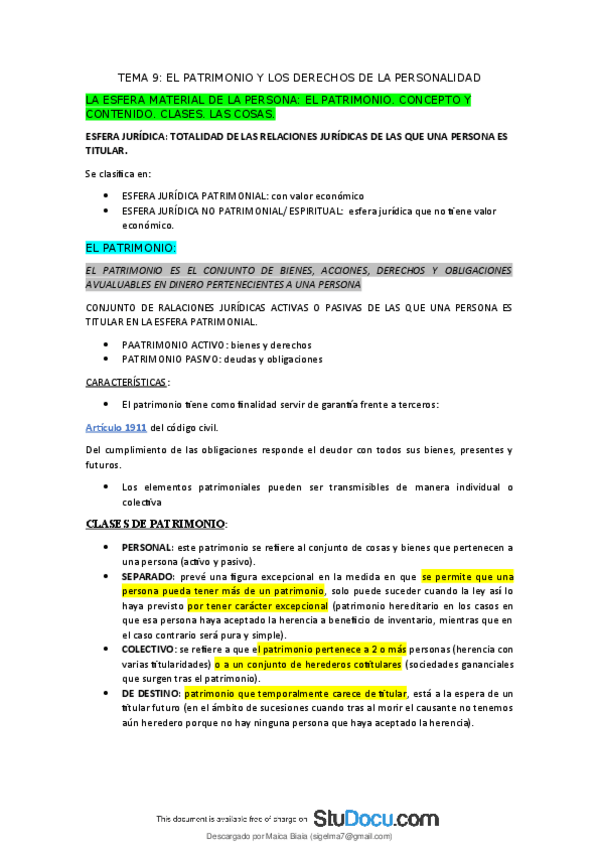 TEMA 9: EL PATRIMONIO Y LOS DERECHOS DE LA PERSONALIDAD

LA ESFERA MATERIAL DE LA PERSONA: EL PATRIMONIO. CONCEPTO Y CONTENIDO. CLASES. LAS COSAS.

ESFERA JURÍDICA: TOTALIDAD DE LAS RELACIONES JURÍDICAS DE LAS QUE UNA PERSONA ES TITULAR.

Se clasifica en:

• ESFERA JURÍDICA PATRIMONIAL: con valor económico
• ESFERA JURÍDICA NO PATRIMONIAL/ ESPIRITUAL: esfera jurídica que no tiene valor económico.

EL PATRIMONIO:

EL PATRIMONIO ES EL CONJUNTO DE BIENES, ACCIONES, DERECHOS Y OBLIGACIONES AVUALUABLES EN DINERO PERTENECIENTES A UNA PERSONA

CONJUNTO DE RALACIONES JURÍDICAS ACTIVAS O PASIVAS DE LAS QUE UNA PERSONA ES TITULAR EN LA ESFERA PATRIMONIAL.

• PAATRIMONIO ACTIVO: bienes y derechos
• PATRIMONIO PASIVO: deudas y obligaciones

CARACTERÍSTICAS:

• El patrimonio tiene como finalidad servir de garantía frente a terceros:

Artículo 1911 del código civil.

Del cumplimiento de las obligaciones responde el deudor con todos sus bienes, presentes y futuros.

• Los elementos patrimoniales pueden ser transmisibles de manera individual o colectiva

CLASES DE PATRIMONIO:

• PERSONAL: este patrimonio se refiere al conjunto de cosas y bienes que pertenecen a una persona (activo y pasivo).
• SEPARADO: prevé una figura excepcional en la medida en que se permite que una persona pueda tener más de un patrimonio, solo puede suceder cuando la ley así lo haya previsto por tener carácter excepcional (patrimonio hereditario en los casos en que esa persona haya aceptado la herencia a beneficio de inventario, mientras que en el caso contrario será pura y simple).
• COLECTIVO: se refiere a que el patrimonio pertenece a 2 o más personas (herencia con varias titularidades) o a un conjunto de herederos cotitulares (sociedades gananciales que surgen tras el patrimonio).
• DE DESTINO: patrimonio que temporalmente carece de titular, está a la espera de un titular futuro (en el ámbito de sucesiones cuando tras al morir el causante no tenemos aún heredero porque no hay ninguna persona que haya aceptado la herencia).

This document is available free of charge on StuDocu.com

Descargado por Maica Biaia (sigelma7@gmail.com)